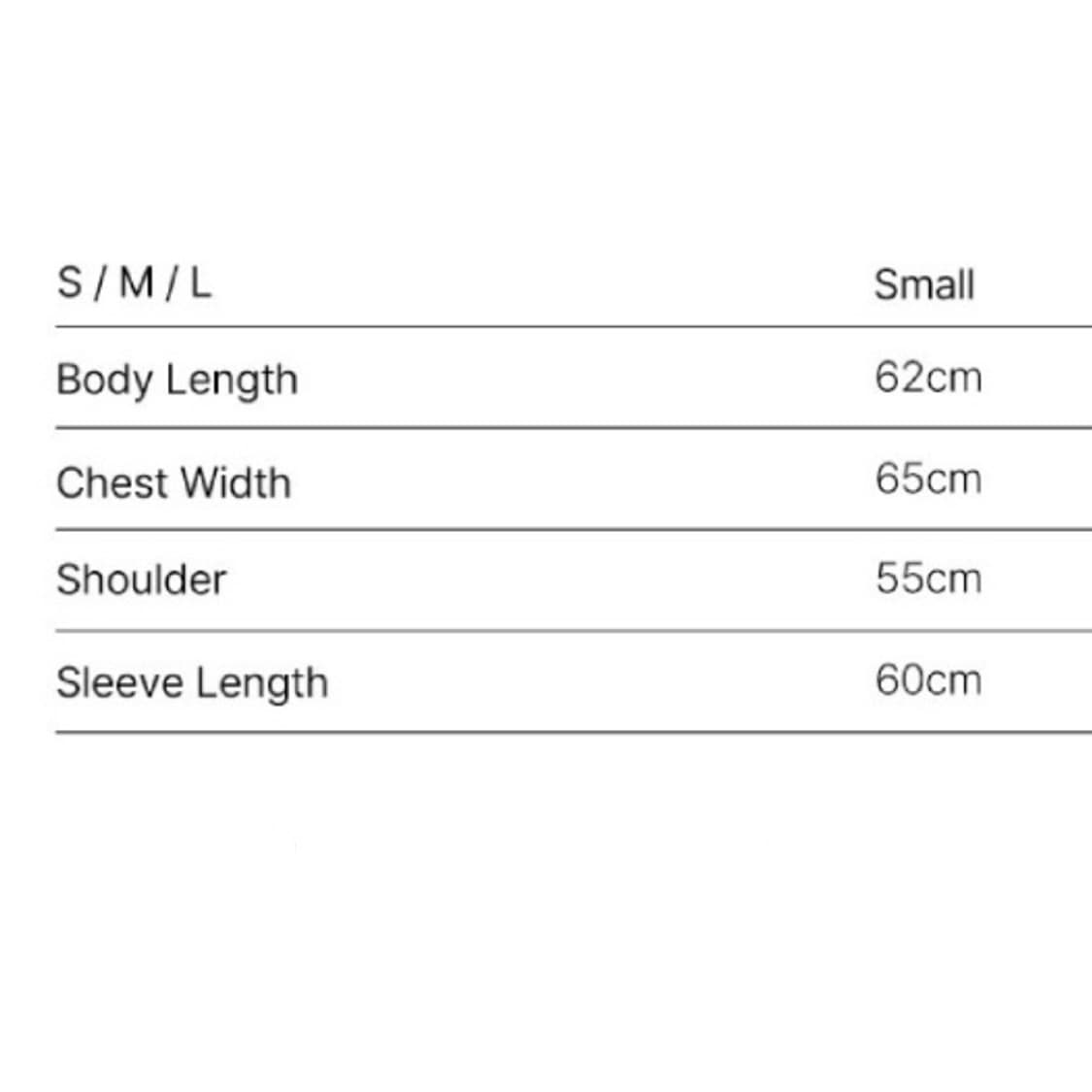 | S / M / L | Small |
|---|---|
| Body Length | 62cm |
| Chest Width | 65cm |
| Shoulder | 55cm |
| Sleeve Length | 60cm |